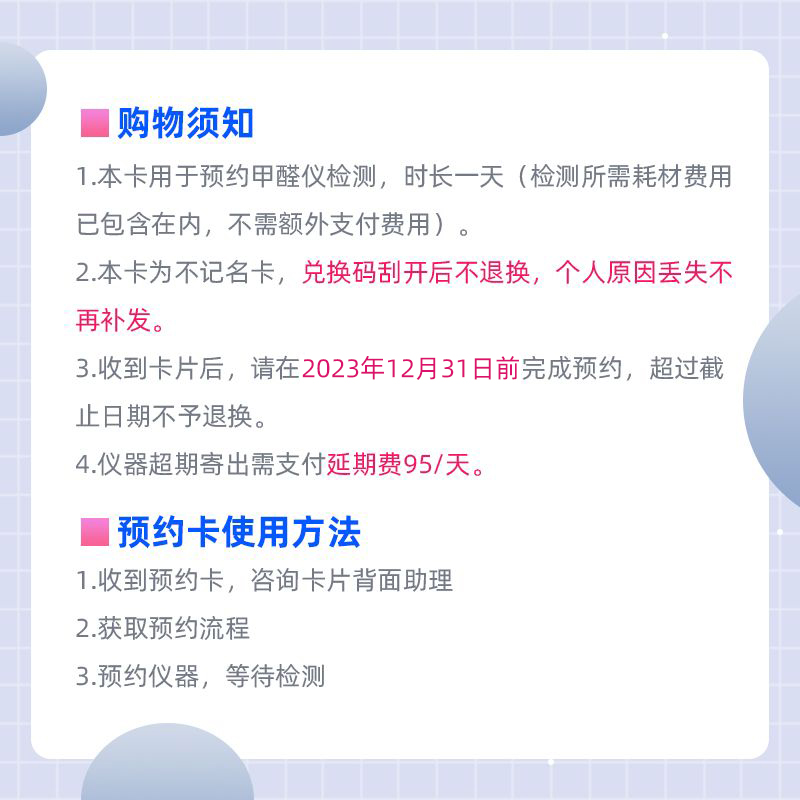 购物须知

1.本卡用于预约甲醛仪检测，时长一天（检测所需耗材费用已包含在内，不需额外支付费用）。

2.本卡为不记名卡，兑换码刮开后不退换，个人原因丢失不再补发。

3.收到卡片后，请在2023年12月31日前完成预约，超过截止日期不予退换。

4.仪器超期寄出需支付延期费95/天。

预约卡使用方法

1.收到预约卡，咨询卡片背面助理

2.获取预约流程

3.预约仪器，等待检测